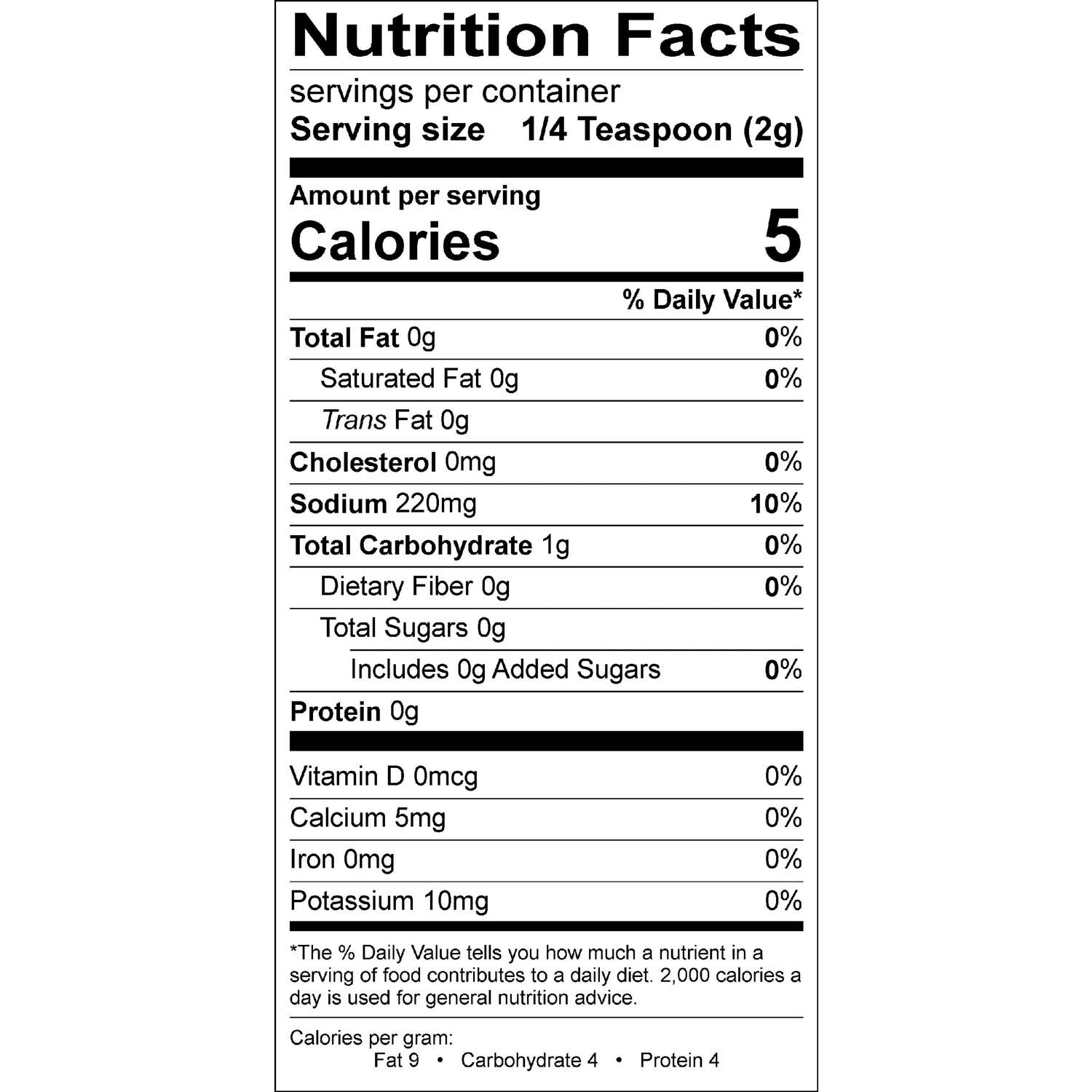 Nutrition Facts

servings per container
Serving size 1/4 Teaspoon (2g)

Amount per serving
Calories 5

% Daily Value*

Total Fat 0g 0%
Saturated Fat 0g 0%
Trans Fat 0g
Cholesterol 0mg 0%
Sodium 220mg 10%
Total Carbohydrate 1g 0%
Dietary Fiber 0g 0%
Total Sugars 0g
Includes 0g Added Sugars 0%
Protein 0g

Vitamin D 0mcg 0%
Calcium 5mg 0%
Iron 0mg 0%
Potassium 10mg 0%

*The % Daily Value tells you how much a nutrient in a serving of food contributes to a daily diet. 2,000 calories a day is used for general nutrition advice.

Calories per gram:
Fat 9 • Carbohydrate 4 • Protein 4